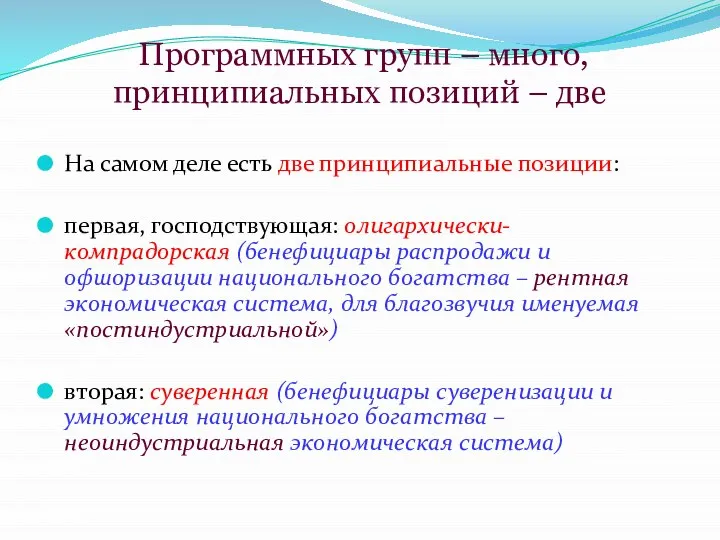 Программных групп – много, принципиальных позиций – две

На самом деле есть две принципиальные позиции:

первая, господствующая: олигархически-компрадорская (бенефициары распродажи и офшоризации национального богатства – рентная экономическая система, для благозвучия именуемая «постиндустриальной»)

вторая: суверенная (бенефициары суверенизации и умножения национального богатства – неоиндустриальная экономическая система)